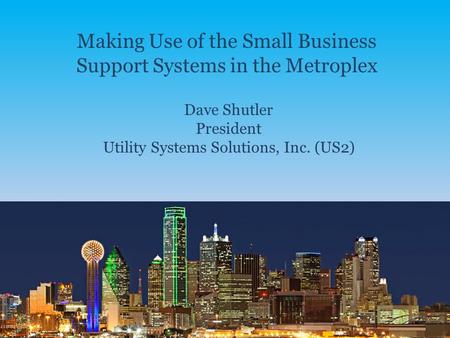 Making Use of the Small Business Support Systems in the Metroplex

Dave Shutler
President
Utility Systems Solutions, Inc. (US2)